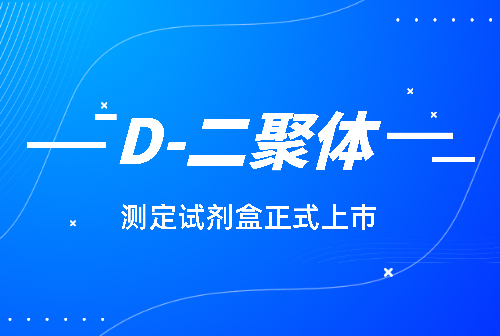 D-二聚体

测定试剂盒正式上市